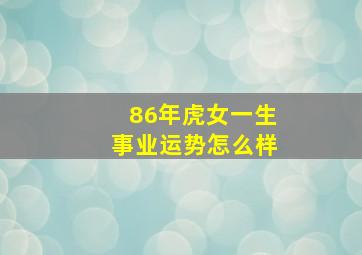 86年虎女一生
事业运势怎么样